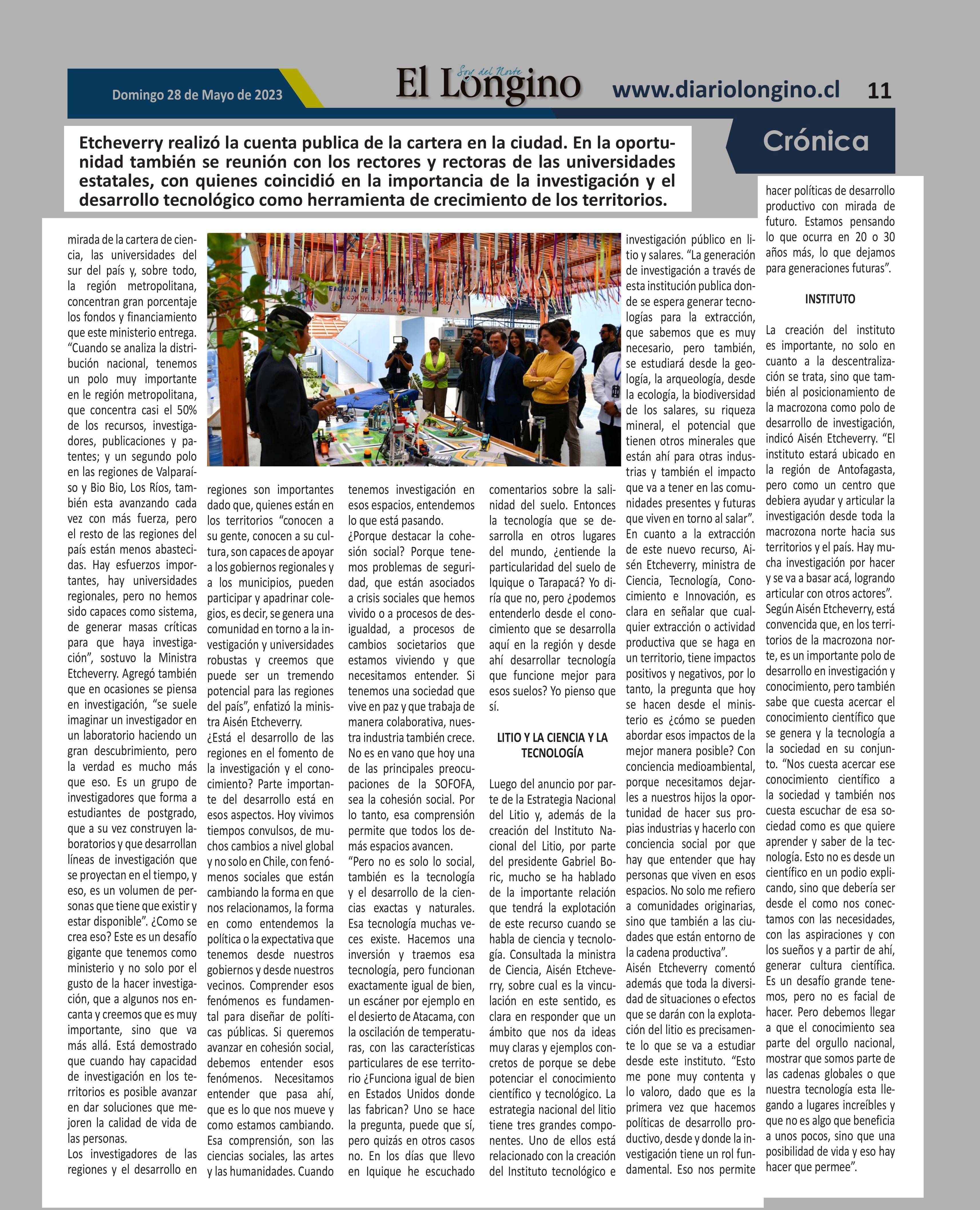 Domingo 28 de Mayo de 2023

Soy del Norte
El Longino

www.diariolongino.cl 11

Crónica

Etcheverry realizó la cuenta publica de la cartera en la ciudad. En la oportunidad también se reunión con los rectores y rectoras de las universidades estatales, con quienes coincidió en la importancia de la investigación y el desarrollo tecnológico como herramienta de crecimiento de los territorios.

mirada de la cartera de ciencia, las universidades del sur del país y, sobre todo, la región metropolitana, concentran gran porcentaje los fondos y financiamiento que este ministerio entrega. "Cuando se analiza la distribución nacional, tenemos un polo muy importante en le región metropolitana, que concentra casi el 50% de los recursos, investigadores, publicaciones y patentes; y un segundo polo en las regiones de Valparaíso y Bio Bio, Los Ríos, también esta avanzando cada vez con más fuerza, pero el resto de las regiones del país están menos abastecidas. Hay esfuerzos importantes, hay universidades regionales, pero no hemos sido capaces como sistema, de generar masas críticas para que haya investigación", sostuvo la Ministra Etcheverry. Agregó también que en ocasiones se piensa en investigación, "se suele imaginar un investigador en un laboratorio haciendo un gran descubrimiento, pero la verdad es mucho más que eso. Es un grupo de investigadores que forma a estudiantes de postgrado, que a su vez construyen laboratorios y que desarrollan líneas de investigación que se proyectan en el tiempo, y eso, es un volumen de personas que tiene que existir y estar disponible". ¿Como se crea eso? Este es un desafío gigante que tenemos como ministerio y no solo por el gusto de la hacer investigación, que a algunos nos encanta y creemos que es muy importante, sino que va más allá. Está demostrado que cuando hay capacidad de investigación en los territorios es posible avanzar en dar soluciones que mejoren la calidad de vida de las personas.
Los investigadores de las regiones y el desarrollo en regiones son importantes dado que, quienes están en los territorios "conocen a su gente, conocen a su cultura, son capaces de apoyar a los gobiernos regionales y a los municipios, pueden participar y apadrinar colegios, es decir, se genera una comunidad en torno a la investigación y universidades robustas y creemos que puede ser un tremendo potencial para las regiones del país", enfatizó la ministra Aisén Etcheverry.
¿Está el desarrollo de las regiones en el fomento de la investigación y el conocimiento? Parte importante del desarrollo está en esos aspectos. Hoy vivimos tiempos convulsos, de muchos cambios a nivel global y no solo en Chile, con fenómenos sociales que están cambiando la forma en que nos relacionamos, la forma en como entendemos la política o la expectativa que tenemos desde nuestros gobiernos y desde nuestros vecinos. Comprender esos fenómenos es fundamental para diseñar de políticas públicas. Si queremos avanzar en cohesión social, debemos entender esos fenómenos. Necesitamos entender que pasa ahí, que es lo que nos mueve y como estamos cambiando. Esa comprensión, son las ciencias sociales, las artes y las humanidades. Cuando tenemos investigación en esos espacios, entendemos lo que está pasando.
¿Porque destacar la cohesión social? Porque tenemos problemas de seguridad, que están asociados a crisis sociales que hemos vivido o a procesos de desigualdad, a procesos de cambios societarios que estamos viviendo y que necesitamos entender. Si tenemos una sociedad que vive en paz y que trabaja de manera colaborativa, nuestra industria también crece. No es en vano que hoy una de las principales preocupaciones de la SOFOFA, sea la cohesión social. Por lo tanto, esa comprensión permite que todos los demás espacios avancen.
"Pero no es solo lo social, también es la tecnología y el desarrollo de la ciencias exactas y naturales. Esa tecnología muchas veces existe. Hacemos una inversión y traemos esa tecnología, pero funcionan exactamente igual de bien, un escáner por ejemplo en el desierto de Atacama, con la oscilación de temperaturas, con las características particulares de ese territorio ¿Funciona igual de bien en Estados Unidos donde las fabrican? Uno se hace la pregunta, puede que sí, pero quizás en otros casos no. En los días que llevo en Iquique he escuchado comentarios sobre la salinidad del suelo. Entonces la tecnología que se desarrolla en otros lugares del mundo, ¿entiende la particularidad del suelo de Iquique o Tarapacá? Yo diría que no, pero ¿podemos entenderlo desde el conocimiento que se desarrolla aquí en la región y desde ahí desarrollar tecnología que funcione mejor para esos suelos? Yo pienso que sí.

LITIO Y LA CIENCIA Y LA TECNOLOGÍA

Luego del anuncio por parte de la Estrategia Nacional del Litio y, además de la creación del Instituto Nacional del Litio, por parte del presidente Gabriel Boric, mucho se ha hablado de la importante relación que tendrá la explotación de este recurso cuando se habla de ciencia y tecnología. Consultada la ministra de Ciencia, Aisén Etcheverry, sobre cual es la vinculación en este sentido, es clara en responder que un ámbito que nos da ideas muy claras y ejemplos concretos de porque se debe potenciar el conocimiento científico y tecnológico. La estrategia nacional del litio tiene tres grandes componentes. Uno de ellos está relacionado con la creación del Instituto tecnológico e investigación público en litio y salares. "La generación de investigación a través de esta institución publica donde se espera generar tecnologías para la extracción, que sabemos que es muy necesario, pero también, se estudiará desde la geología, la arqueología, desde la ecología, la biodiversidad de los salares, su riqueza mineral, el potencial que tienen otros minerales que están ahí para otras industrias y también el impacto que va a tener en las comunidades presentes y futuras que viven en torno al salar".
En cuanto a la extracción de este nuevo recurso, Aisén Etcheverry, ministra de Ciencia, Tecnología, Conocimiento e Innovación, es clara en señalar que cualquier extracción o actividad productiva que se haga en un territorio, tiene impactos positivos y negativos, por lo tanto, la pregunta que hoy se hacen desde el ministerio es ¿cómo se pueden abordar esos impactos de la mejor manera posible? Con conciencia medioambiental, porque necesitamos dejarles a nuestros hijos la oportunidad de hacer sus propias industrias y hacerlo con conciencia social por que hay que entender que hay personas que viven en esos espacios. No solo me refiero a comunidades originarias, sino que también a las ciudades que están entorno de la cadena productiva".
Aisén Etcheverry comentó además que toda la diversidad de situaciones o efectos que se darán con la explotación del litio es precisamente lo que se va a estudiar desde este instituto. "Esto me pone muy contenta y lo valoro, dado que es la primera vez que hacemos políticas de desarrollo productivo, desde y donde la investigación tiene un rol fundamental. Eso nos permite hacer políticas de desarrollo productivo con mirada de futuro. Estamos pensando lo que ocurra en 20 o 30 años más, lo que dejamos para generaciones futuras".

INSTITUTO

La creación del instituto es importante, no solo en cuanto a la descentralización se trata, sino que también al posicionamiento de la macrozona como polo de desarrollo de investigación, indicó Aisén Etcheverry. "El instituto estará ubicado en la región de Antofagasta, pero como un centro que debiera ayudar y articular la investigación desde toda la macrozona norte hacia sus territorios y el país. Hay mucha investigación por hacer y se va a basar acá, logrando articular con otros actores".
Según Aisén Etcheverry, está convencida que, en los territorios de la macrozona norte, es un importante polo de desarrollo en investigación y conocimiento, pero también sabe que cuesta acercar el conocimiento científico que se genera y la tecnología a la sociedad en su conjunto. "Nos cuesta acercar ese conocimiento científico a la sociedad y también nos cuesta escuchar de esa sociedad como es que quiere aprender y saber de la tecnología. Esto no es desde un científico en un podio explicando, sino que debería ser desde el como nos conectamos con las necesidades, con las aspiraciones y con los sueños y a partir de ahí, generar cultura científica. Es un desafío grande tenemos, pero no es facial de hacer. Pero debemos llegar a que el conocimiento sea parte del orgullo nacional, mostrar que somos parte de las cadenas globales o que nuestra tecnología esta llegando a lugares increíbles y que no es algo que beneficia a unos pocos, sino que una posibilidad de vida y eso hay hacer que permee".